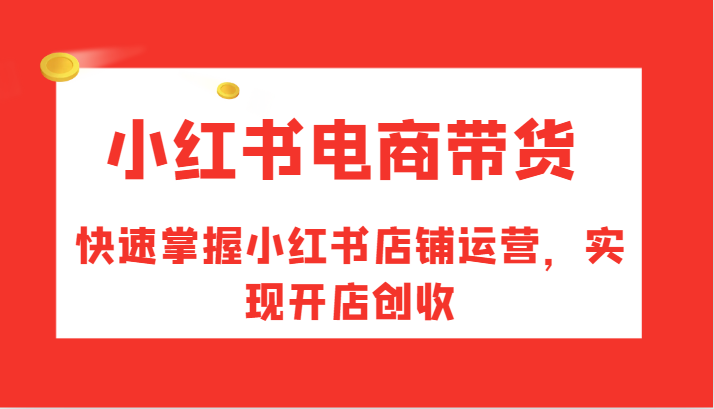 小红书电商带货

快速掌握小红书店铺运营，实现开店创收